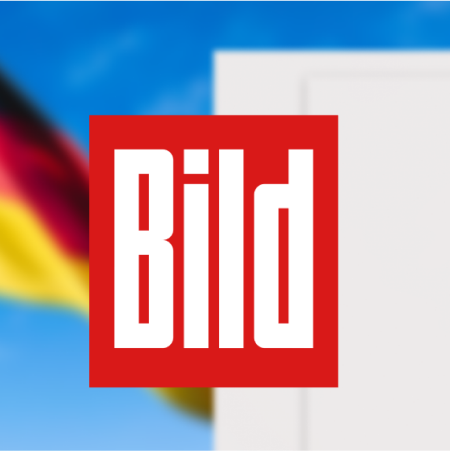 Bild